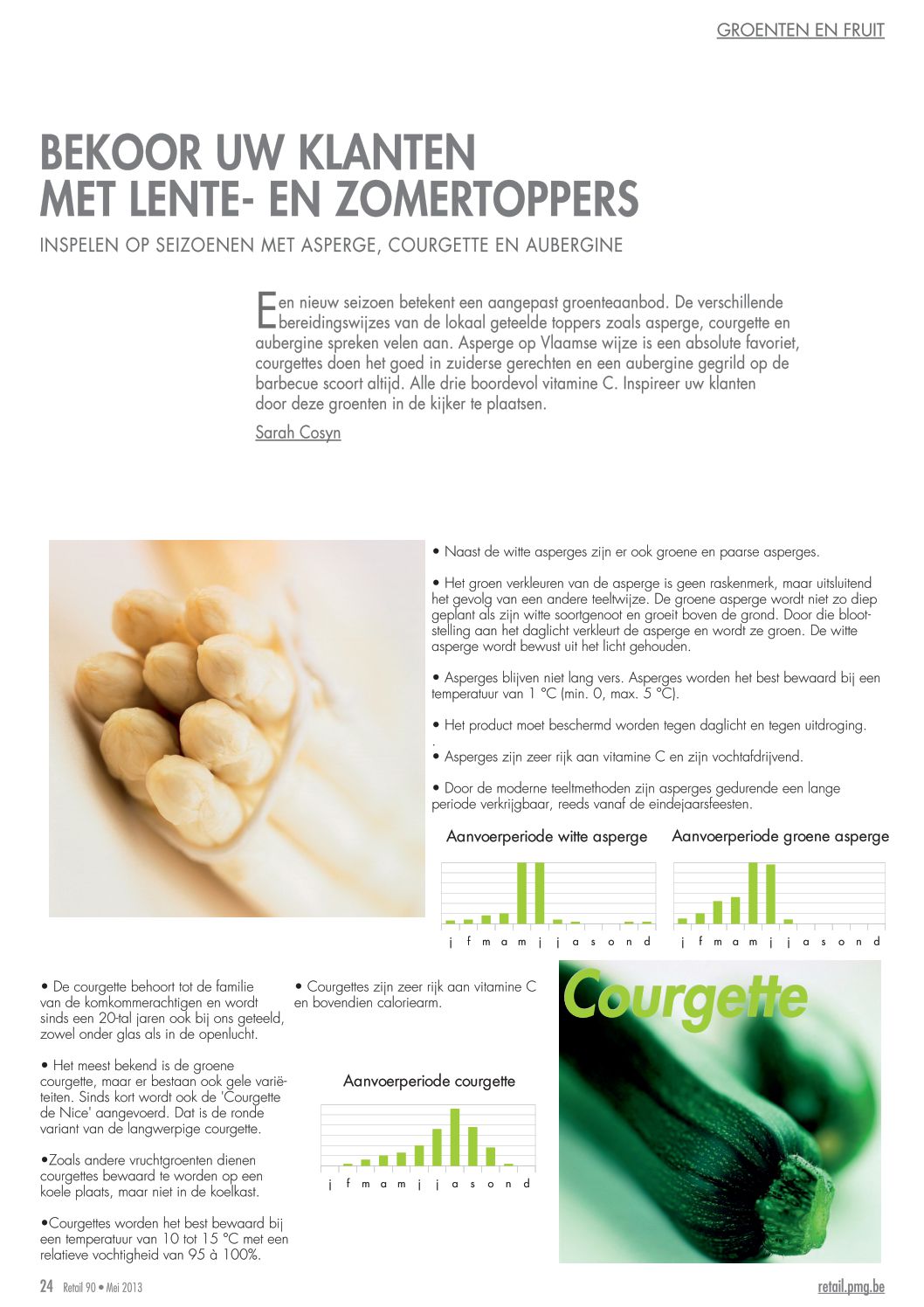 GROENTEN EN FRUIT

BEKOOR UW KLANTEN MET LENTE- EN ZOMERTOPPERS

INSPELEN OP SEIZOENEN MET ASPERGE, COURGETTE EN AUBERGINE

Een nieuw seizoen betekent een aangepast groenteaanbod. De verschillende bereidingswijzes van de lokaal geteelde toppers zoals asperge, courgette en aubergine spreken velen aan. Asperge op Vlaamse wijze is een absolute favoriet, courgettes doen het goed in zuiderse gerechten en een aubergine gegrild op de barbecue scoort altijd. Alle drie boordevol vitamine C. Inspireer uw klanten door deze groenten in de kijker te plaatsen.

Sarah Cosyn

• Naast de witte asperges zijn er ook groene en paarse asperges.

• Het groen verkleuren van de asperge is geen raskenmerk, maar uitsluitend het gevolg van een andere teeltwijze. De groene asperge wordt niet zo diep geplant als zijn witte soortgenoot en groeit boven de grond. Door die blootstelling aan het daglicht verkleurt de asperge en wordt ze groen. De witte asperge wordt bewust uit het licht gehouden.

• Asperges blijven niet lang vers. Asperges worden het best bewaard bij een temperatuur van 1 °C (min. 0, max. 5 °C).

• Het product moet beschermd worden tegen daglicht en tegen uitdroging.
.
• Asperges zijn zeer rijk aan vitamine C en zijn vochtafdrijvend.

• Door de moderne teeltmethoden zijn asperges gedurende een lange periode verkrijgbaar, reeds vanaf de eindejaarsfeesten.

Aanvoerperiode witte asperge
j f m a m j j a s o n d

Aanvoerperiode groene asperge
j f m a m j j a s o n d

• De courgette behoort tot de familie van de komkommerachtigen en wordt sinds een 20-tal jaren ook bij ons geteeld, zowel onder glas als in de openlucht.

• Het meest bekend is de groene courgette, maar er bestaan ook gele variëteiten. Sinds kort wordt ook de 'Courgette de Nice' aangevoerd. Dat is de ronde variant van de langwerpige courgette.

•Zoals andere vruchtgroenten dienen courgettes bewaard te worden op een koele plaats, maar niet in de koelkast.

•Courgettes worden het best bewaard bij een temperatuur van 10 tot 15 °C met een relatieve vochtigheid van 95 à 100%.

• Courgettes zijn zeer rijk aan vitamine C en bovendien caloriearm.

Aanvoerperiode courgette
j f m a m j j a s o n d

Courgette

24 Retail 90 • Mei 2013

retail.pmg.be